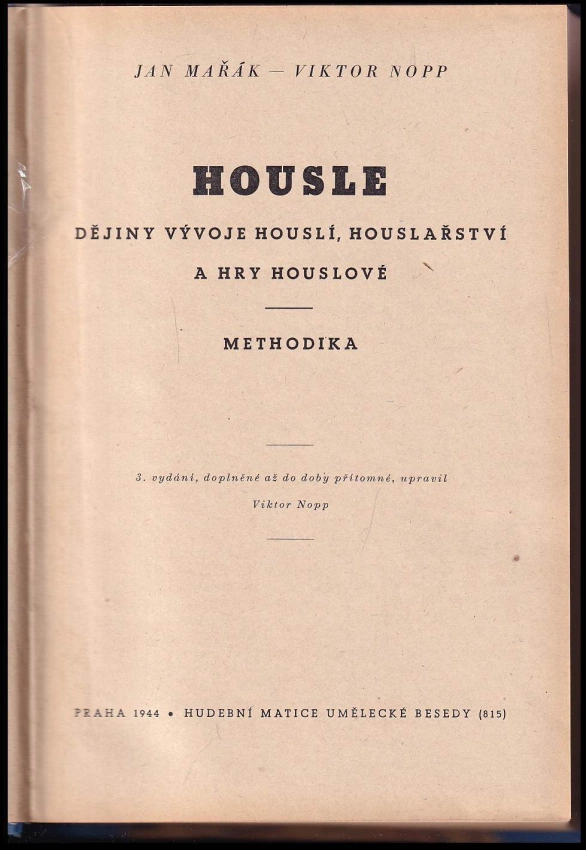 JAN MAŘÁK — VIKTOR NOPP

HOUSLE

DĚJINY VÝVOJE HOUSLÍ, HOUSLAŘSTVÍ A HRY HOUSLOVÉ

METHODIKA

3. vydání, doplněné až do doby přítomné, upravil Viktor Nopp

PRAHA 1944 • HUDEBNÍ MATICE UMĚLECKÉ BESEDY (815)